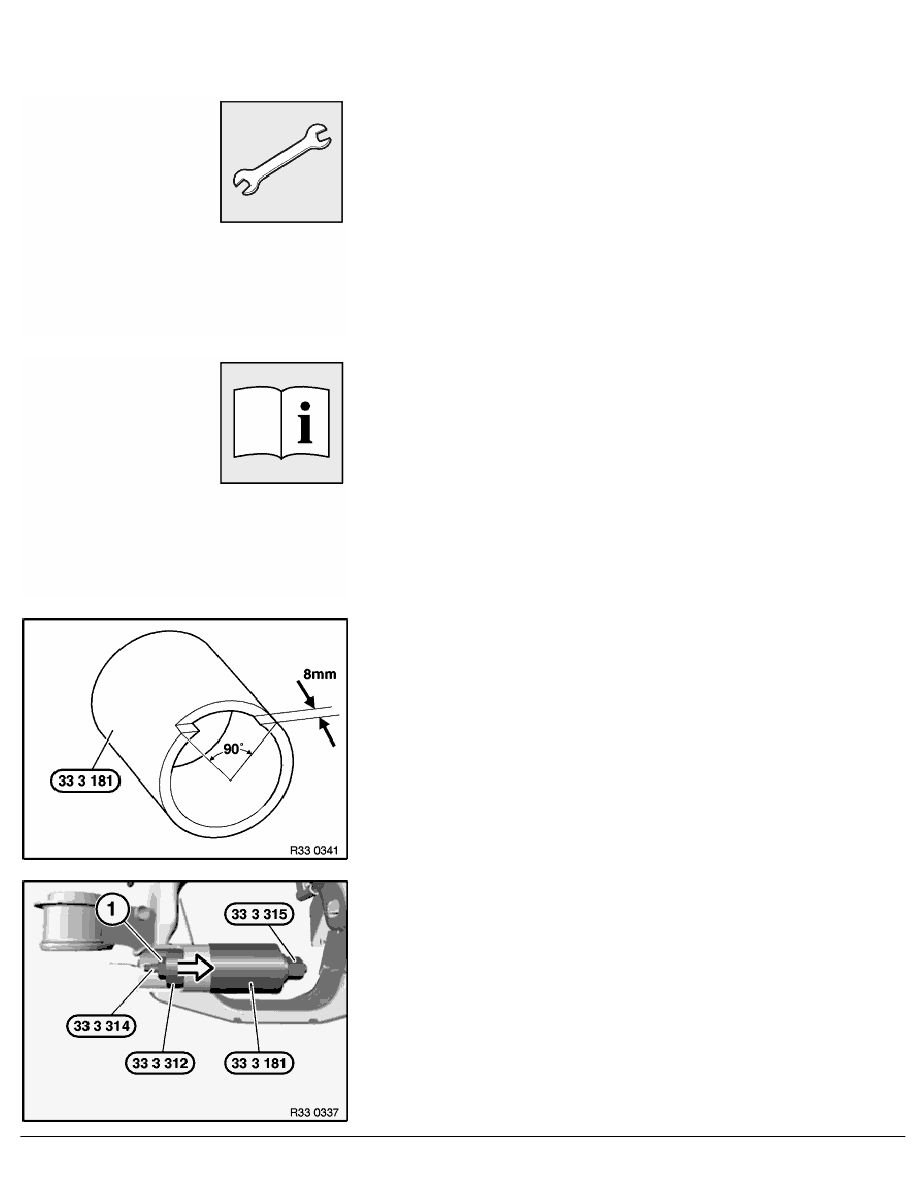 8mm

90°

33 3 181

R33 0341

1

33 3 315

33 3 314

33 3 312

33 3 181

R33 0337